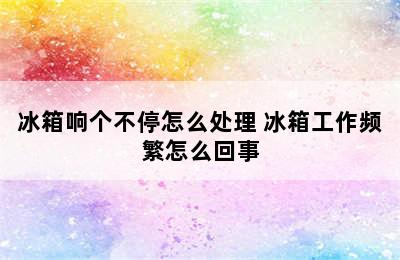 冰箱响个不停怎么处理 冰箱工作频繁怎么回事